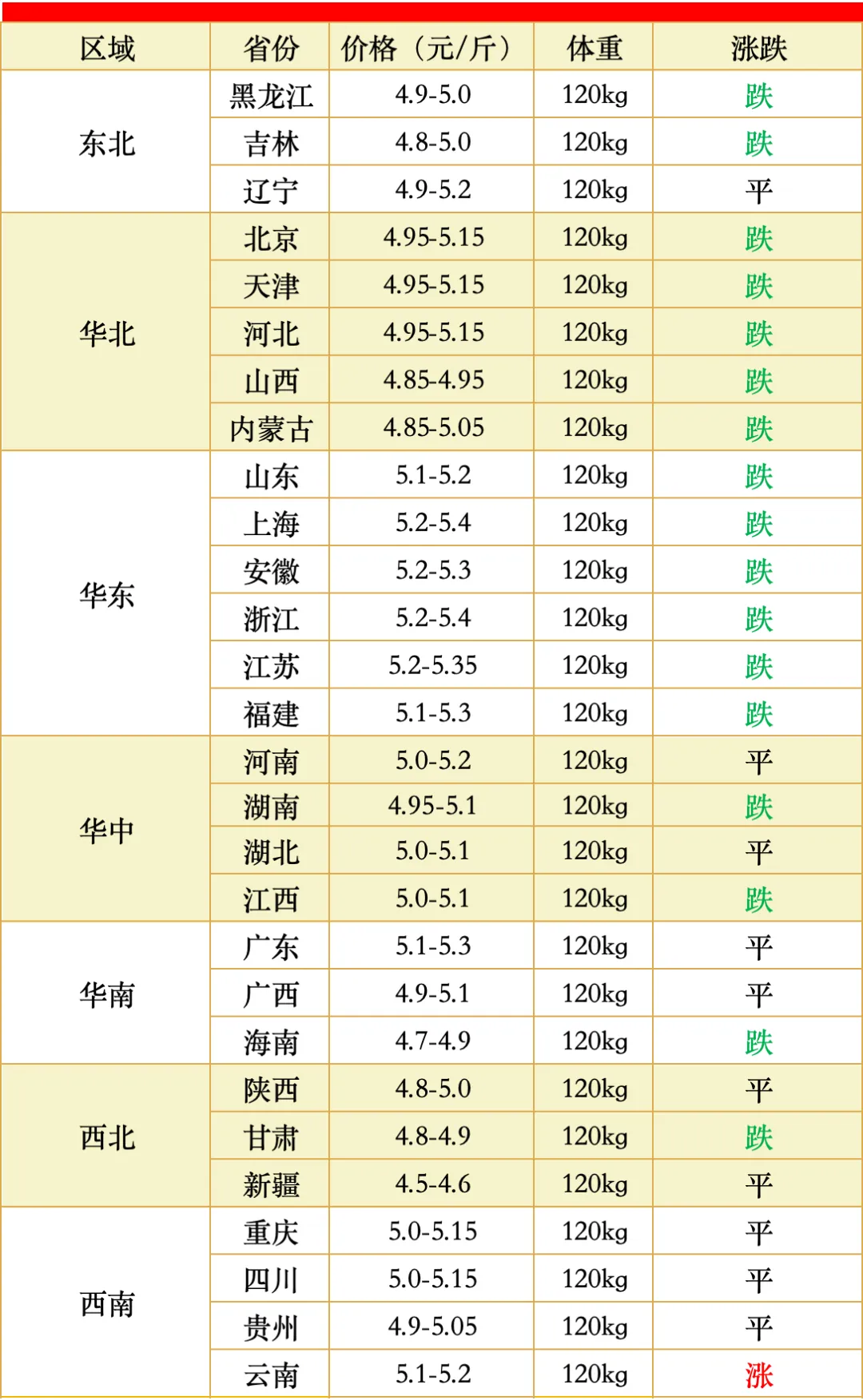 | 区域 | 省份 | 价格（元/斤） | 体重 | 涨跌 |
|---|---|---|---|---|
| 东北 | 黑龙江 | 4.9-5.0 | 120kg | 跌 |
|  | 吉林 | 4.8-5.0 | 120kg | 跌 |
|  | 辽宁 | 4.9-5.2 | 120kg | 平 |
| 华北 | 北京 | 4.95-5.15 | 120kg | 跌 |
|  | 天津 | 4.95-5.15 | 120kg | 跌 |
|  | 河北 | 4.95-5.15 | 120kg | 跌 |
|  | 山西 | 4.85-4.95 | 120kg | 跌 |
|  | 内蒙古 | 4.85-5.05 | 120kg | 跌 |
| 华东 | 山东 | 5.1-5.2 | 120kg | 跌 |
|  | 上海 | 5.2-5.4 | 120kg | 跌 |
|  | 安徽 | 5.2-5.3 | 120kg | 跌 |
|  | 浙江 | 5.2-5.4 | 120kg | 跌 |
|  | 江苏 | 5.2-5.35 | 120kg | 跌 |
|  | 福建 | 5.1-5.3 | 120kg | 跌 |
| 华中 | 河南 | 5.0-5.2 | 120kg | 平 |
|  | 湖南 | 4.95-5.1 | 120kg | 跌 |
|  | 湖北 | 5.0-5.1 | 120kg | 平 |
|  | 江西 | 5.0-5.1 | 120kg | 跌 |
| 华南 | 广东 | 5.1-5.3 | 120kg | 平 |
|  | 广西 | 4.9-5.1 | 120kg | 平 |
|  | 海南 | 4.7-4.9 | 120kg | 跌 |
| 西北 | 陕西 | 4.8-5.0 | 120kg | 平 |
|  | 甘肃 | 4.8-4.9 | 120kg | 跌 |
|  | 新疆 | 4.5-4.6 | 120kg | 平 |
| 西南 | 重庆 | 5.0-5.15 | 120kg | 平 |
|  | 四川 | 5.0-5.15 | 120kg | 平 |
|  | 贵州 | 4.9-5.05 | 120kg | 平 |
|  | 云南 | 5.1-5.2 | 120kg | 涨 |